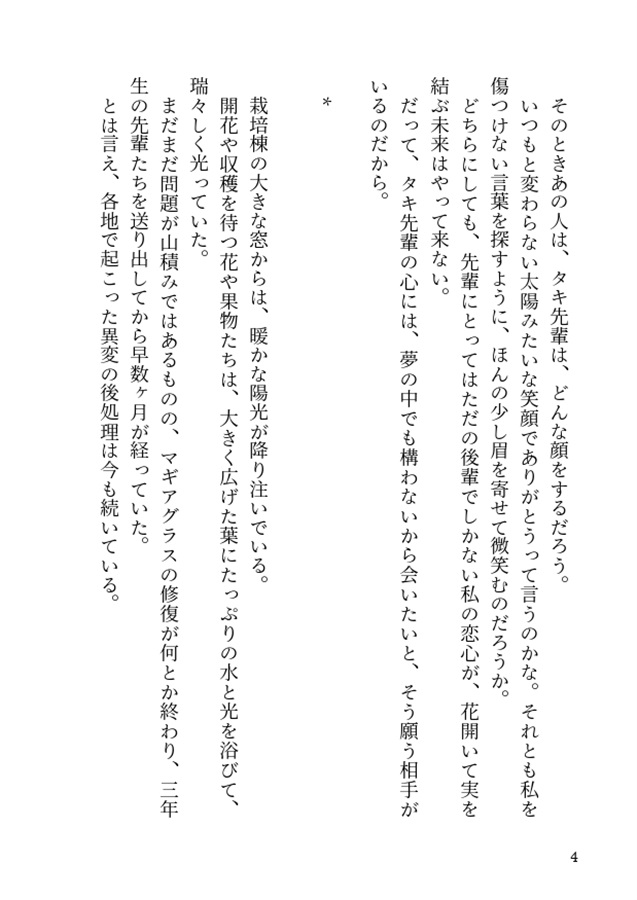 そのときあの人は、タキ先輩は、どんな顔をするだろう。
いつもと変わらない太陽みたいな笑顔でありがとうって言うのかな。それとも私を傷つけない言葉を探すように、ほんの少し眉を寄せて微笑むのだろうか。
どちらにしても、先輩にとってはただの後輩でしかない私の恋心が、花開いて実を結ぶ未来はやって来ない。
だって、タキ先輩の心には、夢の中でも構わないから会いたいと、そう願う相手がいるのだから。

＊

栽培棟の大きな窓からは、暖かな陽光が降り注いでいる。
開花や収穫を待つ花や果物たちは、大きく広げた葉にたっぷりの水と光を浴びて、瑞々しく光っていた。
まだまだ問題が山積みではあるものの、マギアグラスの修復が何とか終わり、三年生の先輩たちを送り出してから早数ヶ月が経っていた。
とは言え、各地で起こった異変の後処理は今も続いている。

4